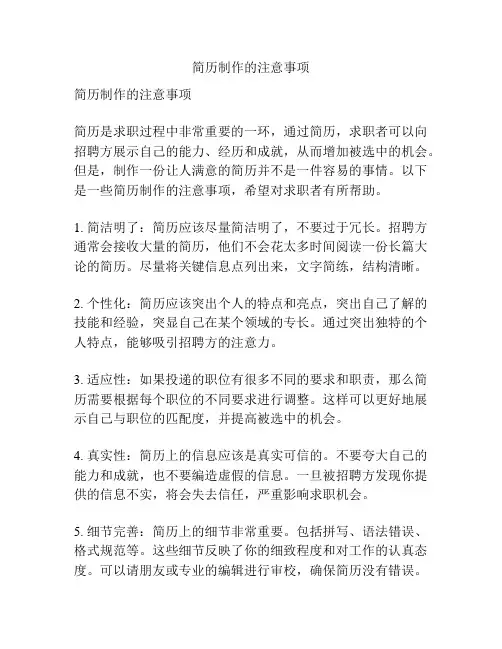 简历制作的注意事项

简历制作的注意事项

简历是求职过程中非常重要的一环，通过简历，求职者可以向招聘方展示自己的能力、经历和成就，从而增加被选中的机会。但是，制作一份让人满意的简历并不是一件容易的事情。以下是一些简历制作的注意事项，希望对求职者有所帮助。

1. 简洁明了：简历应该尽量简洁明了，不要过于冗长。招聘方通常会接收大量的简历，他们不会花太多时间阅读一份长篇大论的简历。尽量将关键信息点列出来，文字简练，结构清晰。

2. 个性化：简历应该突出个人的特点和亮点，突出自己了解的技能和经验，突显自己在某个领域的专长。通过突出独特的个人特点，能够吸引招聘方的注意力。

3. 适应性：如果投递的职位有很多不同的要求和职责，那么简历需要根据每个职位的不同要求进行调整。这样可以更好地展示自己与职位的匹配度，并提高被选中的机会。

4. 真实性：简历上的信息应该是真实可信的。不要夸大自己的能力和成就，也不要编造虚假的信息。一旦被招聘方发现你提供的信息不实，将会失去信任，严重影响求职机会。

5. 细节完善：简历上的细节非常重要。包括拼写、语法错误、格式规范等。这些细节反映了你的细致程度和对工作的认真态度。可以请朋友或专业的编辑进行审校，确保简历没有错误。